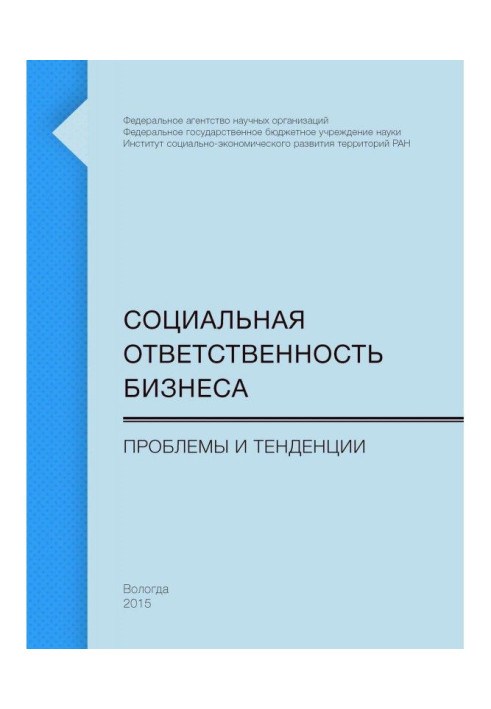 Федеральное агентство научных организаций
Федеральное государственное бюджетное учреждение науки
Институт социально-экономического развития территорий РАН

СОЦИАЛЬНАЯ ОТВЕТСТВЕННОСТЬ БИЗНЕСА

ПРОБЛЕМЫ И ТЕНДЕНЦИИ

Вологда
2015